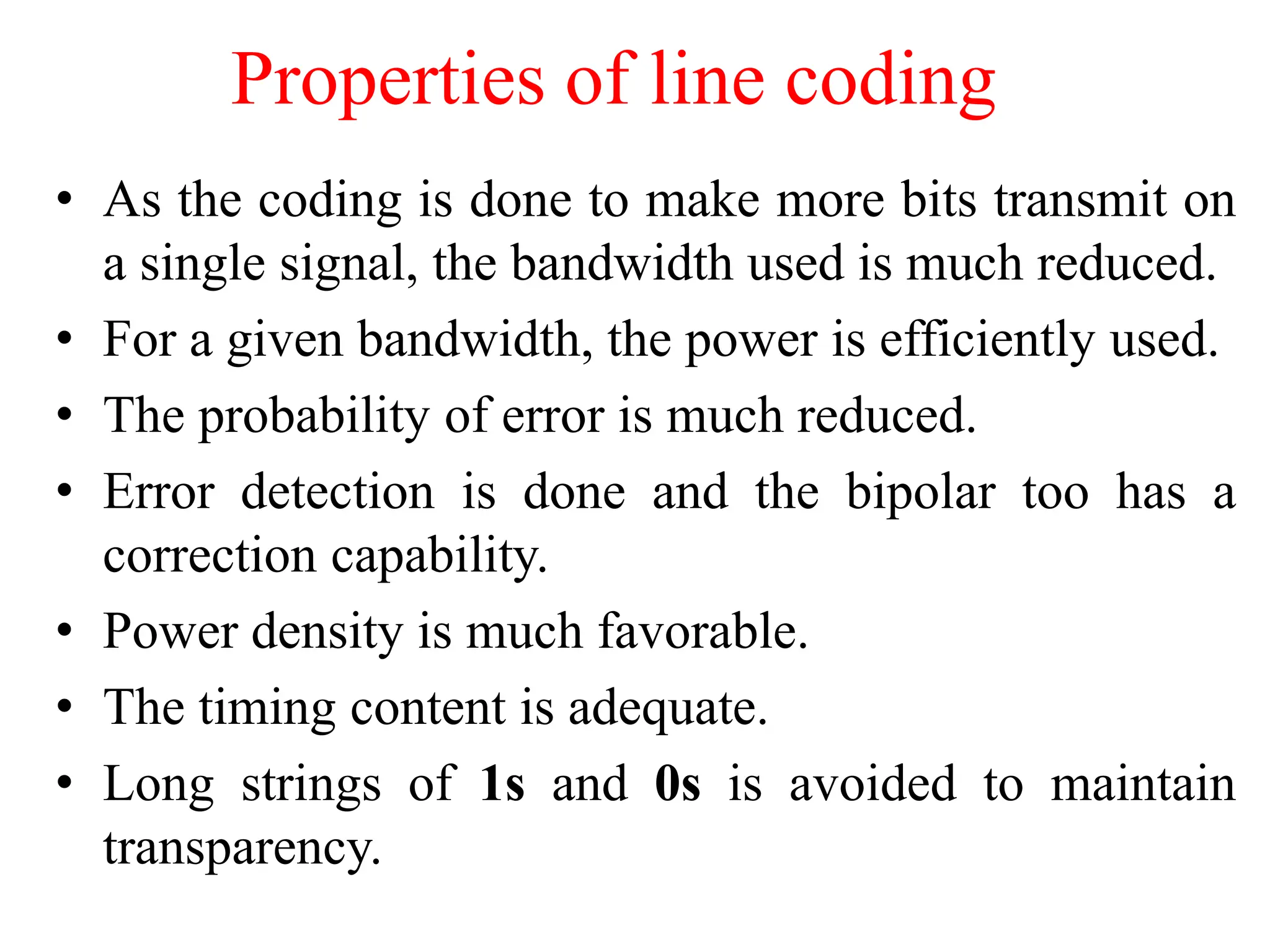 Properties of line coding

• As the coding is done to make more bits transmit on a single signal, the bandwidth used is much reduced.
• For a given bandwidth, the power is efficiently used.
• The probability of error is much reduced.
• Error detection is done and the bipolar too has a correction capability.
• Power density is much favorable.
• The timing content is adequate.
• Long strings of 1s and 0s is avoided to maintain transparency.